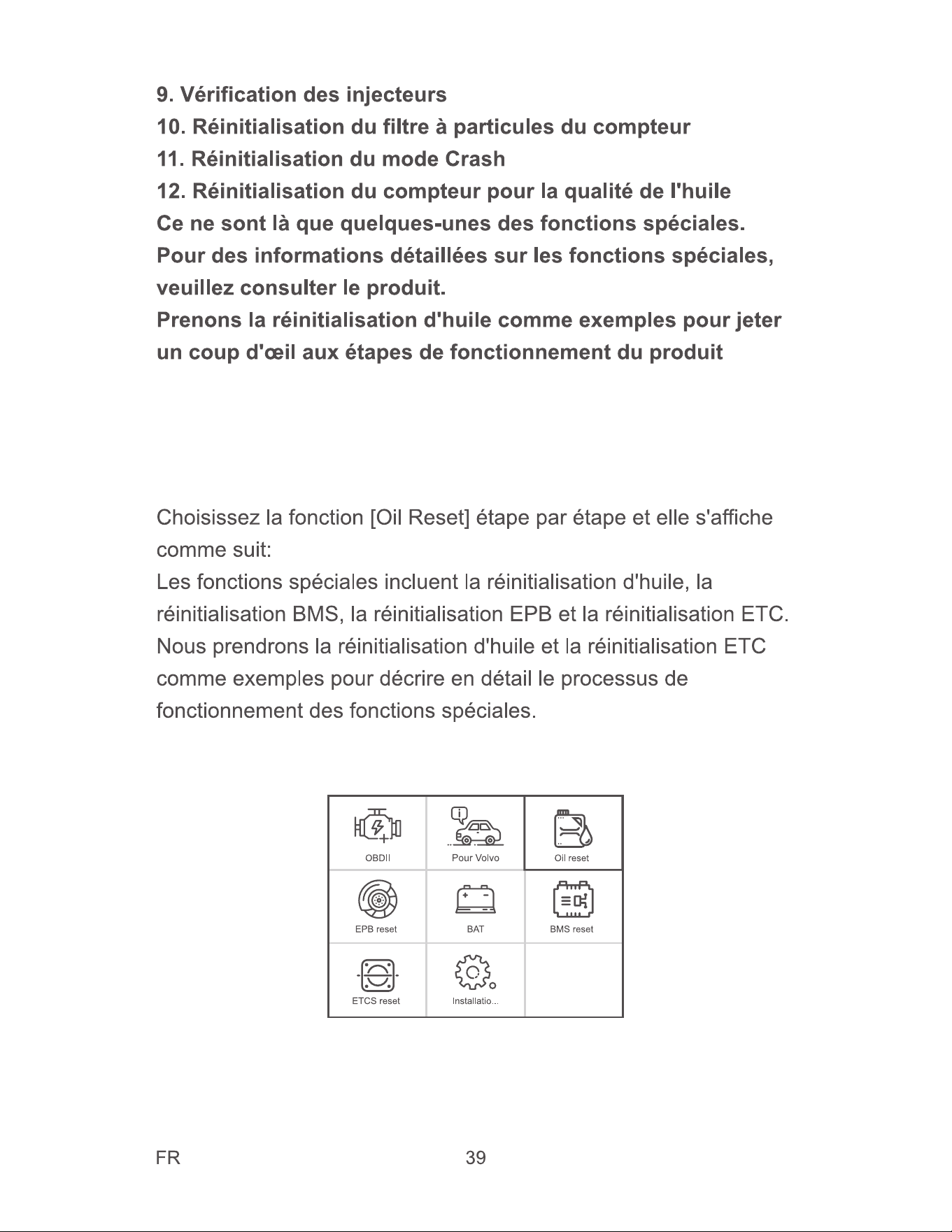 9. Vérification des injecteurs
10. Réinitialisation du filtre à particules du compteur
11. Réinitialisation du mode Crash
12. Réinitialisation du compteur pour la qualité de l'huile

Ce ne sont là que quelques-unes des fonctions spéciales. Pour des informations détaillées sur les fonctions spéciales, veuillez consulter le produit.

Prenons la réinitialisation d'huile comme exemples pour jeter un coup d'œil aux étapes de fonctionnement du produit

Choisissez la fonction [Oil Reset] étape par étape et elle s'affiche comme suit:

Les fonctions spéciales incluent la réinitialisation d'huile, la réinitialisation BMS, la réinitialisation EPB et la réinitialisation ETC. Nous prendrons la réinitialisation d'huile et la réinitialisation ETC comme exemples pour décrire en détail le processus de fonctionnement des fonctions spéciales.

OBDII
Pour Volvo
Oil reset
EPB reset
BAT
BMS reset
ETCS reset
Installatio...

FR
39